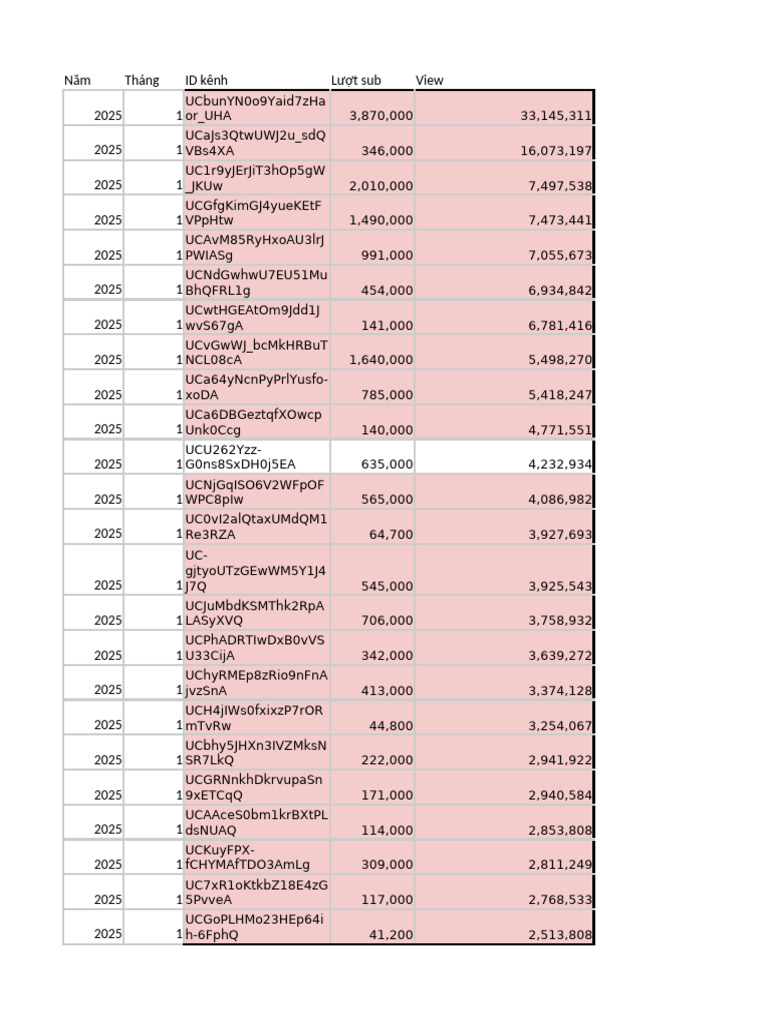 | Năm | Tháng | ID kênh | Lượt sub | View |
|---|---|---|---|---|
| 2025 | 1 | UCbunYN0o9Yaid7zHaor_UHA | 3,870,000 | 33,145,311 |
| 2025 | 1 | UCaJs3QtwUWJ2u_sdQVBs4XA | 346,000 | 16,073,197 |
| 2025 | 1 | UC1r9yJErJiT3hOp5gW_JKUw | 2,010,000 | 7,497,538 |
| 2025 | 1 | UCGfgKimGJ4yueKEtFVPpHtw | 1,490,000 | 7,473,441 |
| 2025 | 1 | UCAvM85RyHxoAU3lrJPWIASg | 991,000 | 7,055,673 |
| 2025 | 1 | UCNdGwhwU7EU51MuBhQFRL1g | 454,000 | 6,934,842 |
| 2025 | 1 | UCwtHGEAtOm9Jdd1JwvS67gA | 141,000 | 6,781,416 |
| 2025 | 1 | UCvGwWJ_bcMkHRBuTNCL08cA | 1,640,000 | 5,498,270 |
| 2025 | 1 | UCa64yNcnPyPrlYusfo-xoDA | 785,000 | 5,418,247 |
| 2025 | 1 | UCa6DBGeztqfXOwcpUnk0Ccg | 140,000 | 4,771,551 |
| 2025 | 1 | UCU262Yzz-G0ns8SxDH0j5EA | 635,000 | 4,232,934 |
| 2025 | 1 | UCNjGqISO6V2WFpOFWPC8pIw | 565,000 | 4,086,982 |
| 2025 | 1 | UC0vI2alQtaxUMdQM1Re3RZA | 64,700 | 3,927,693 |
| 2025 | 1 | UC-gjtyoUTzGEwWM5Y1J4J7Q | 545,000 | 3,925,543 |
| 2025 | 1 | UCJuMbdKSMThk2RpALASyXVQ | 706,000 | 3,758,932 |
| 2025 | 1 | UCPhADRTIwDxB0vVSU33CijA | 342,000 | 3,639,272 |
| 2025 | 1 | UChyRMEp8zRio9nFnAjvzSnA | 413,000 | 3,374,128 |
| 2025 | 1 | UCH4jIWs0fxixzP7rORmTvRw | 44,800 | 3,254,067 |
| 2025 | 1 | UCbhy5JHXn3IVZMksNSR7LkQ | 222,000 | 2,941,922 |
| 2025 | 1 | UCGRNnkhDkrvupaSn9xETCqQ | 171,000 | 2,940,584 |
| 2025 | 1 | UCAAceS0bm1krBXtPLdsNUAQ | 114,000 | 2,853,808 |
| 2025 | 1 | UCKuyFPX-fCHYMAfTDO3AmLg | 309,000 | 2,811,249 |
| 2025 | 1 | UC7xR1oKtkbZ18E4zG5PvveA | 117,000 | 2,768,533 |
| 2025 | 1 | UCGoPLHMo23HEp64ih-6FphQ | 41,200 | 2,513,808 |